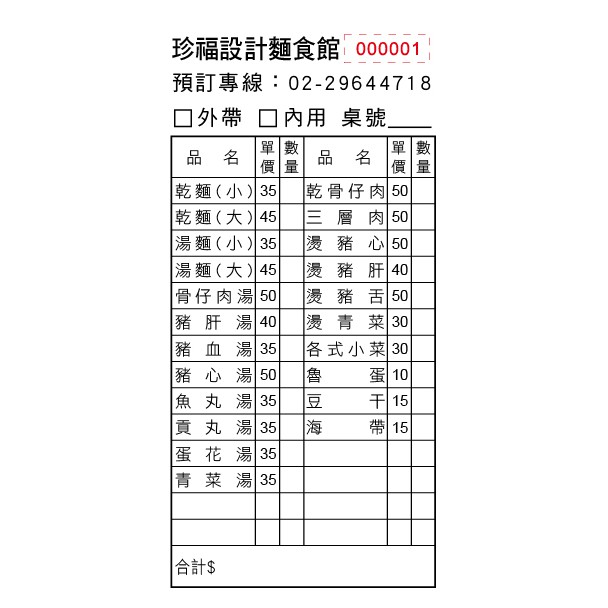 珍福設計麵食館 000001
預訂專線：02-29644718
☐外帶 ☐內用 桌號____

| 品 名 | 單價 | 數量 | 品 名 | 單價 | 數量 |
|---|---|---|---|---|---|
| 乾麵（小） | 35 | | 乾骨仔肉 | 50 | |
| 乾麵（大） | 45 | | 三層肉 | 50 | |
| 湯麵（小） | 35 | | 燙豬心 | 50 | |
| 湯麵（大） | 45 | | 燙豬肝 | 40 | |
| 骨仔肉湯 | 50 | | 燙豬舌 | 50 | |
| 豬肝湯 | 40 | | 燙青菜 | 30 | |
| 豬血湯 | 35 | | 各式小菜 | 30 | |
| 豬心湯 | 50 | | 魯蛋 | 10 | |
| 魚丸湯 | 35 | | 豆干 | 15 | |
| 貢丸湯 | 35 | | 海帶 | 15 | |
| 蛋花湯 | 35 | | | | |
| 青菜湯 | 35 | | | | |
| | | | | | |
| | | | | | |

合計$